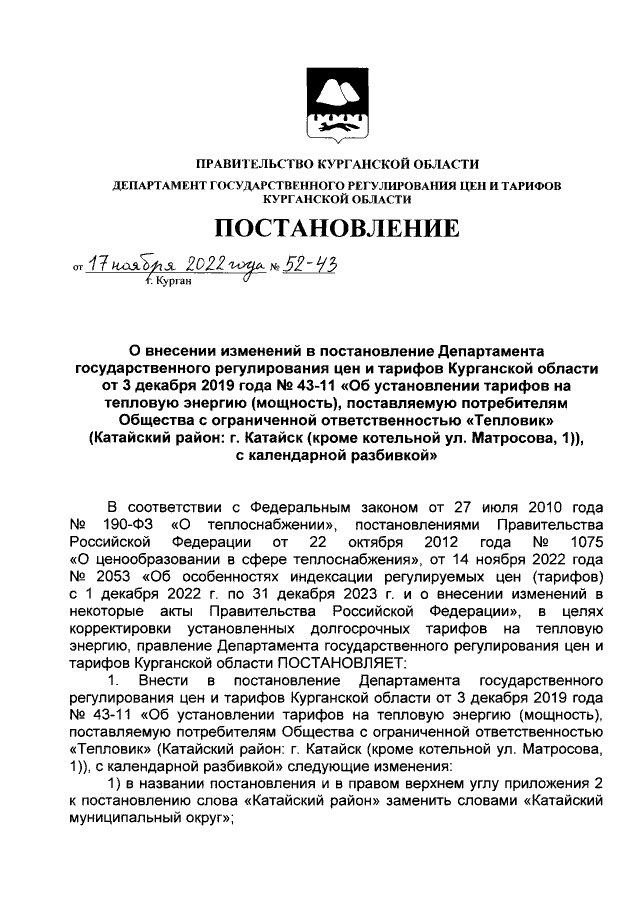 ПРАВИТЕЛЬСТВО КУРГАНСКОЙ ОБЛАСТИ

ДЕПАРТАМЕНТ ГОСУДАРСТВЕННОГО РЕГУЛИРОВАНИЯ ЦЕН И ТАРИФОВ КУРГАНСКОЙ ОБЛАСТИ

ПОСТАНОВЛЕНИЕ

от 17 ноября 2022 года № 52-43
г. Курган

О внесении изменений в постановление Департамента государственного регулирования цен и тарифов Курганской области от 3 декабря 2019 года № 43-11 «Об установлении тарифов на тепловую энергию (мощность), поставляемую потребителям Общества с ограниченной ответственностью «Тепловик» (Катайский район: г. Катайск (кроме котельной ул. Матросова, 1)), с календарной разбивкой»

В соответствии с Федеральным законом от 27 июля 2010 года № 190-ФЗ «О теплоснабжении», постановлениями Правительства Российской Федерации от 22 октября 2012 года № 1075 «О ценообразовании в сфере теплоснабжения», от 14 ноября 2022 года № 2053 «Об особенностях индексации регулируемых цен (тарифов) с 1 декабря 2022 г. по 31 декабря 2023 г. и о внесении изменений в некоторые акты Правительства Российской Федерации», в целях корректировки установленных долгосрочных тарифов на тепловую энергию, правление Департамента государственного регулирования цен и тарифов Курганской области ПОСТАНОВЛЯЕТ:

1. Внести в постановление Департамента государственного регулирования цен и тарифов Курганской области от 3 декабря 2019 года № 43-11 «Об установлении тарифов на тепловую энергию (мощность), поставляемую потребителям Общества с ограниченной ответственностью «Тепловик» (Катайский район: г. Катайск (кроме котельной ул. Матросова, 1)), с календарной разбивкой» следующие изменения:

1) в названии постановления и в правом верхнем углу приложения 2 к постановлению слова «Катайский район» заменить словами «Катайский муниципальный округ»;